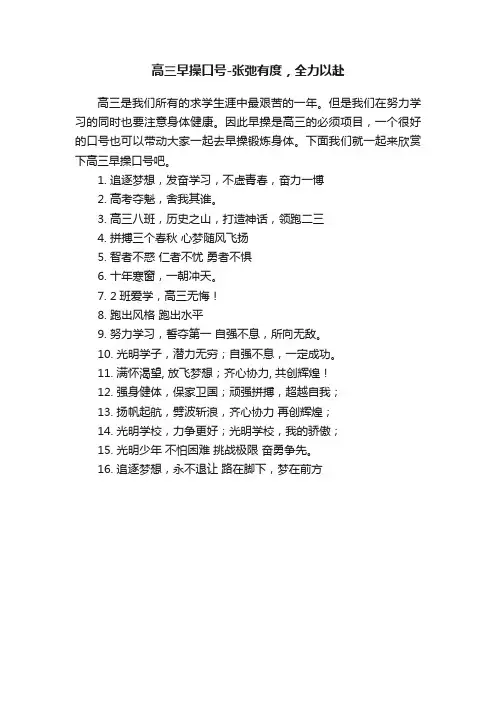 高三早操口号-张弛有度，全力以赴

高三是我们所有的求学生涯中最艰苦的一年。但是我们在努力学习的同时也要注意身体健康。因此早操是高三的必须项目，一个很好的口号也可以带动大家一起去早操锻炼身体。下面我们就一起来欣赏下高三早操口号吧。

1. 追逐梦想，发奋学习，不虚青春，奋力一博
2. 高考夺魁，舍我其谁。
3. 高三八班，历史之山，打造神话，领跑二三
4. 拼搏三个春秋 心梦随风飞扬
5. 智者不惑 仁者不忧 勇者不惧
6. 十年寒窗，一朝冲天。
7. 2 班爱学，高三无悔！
8. 跑出风格 跑出水平
9. 努力学习，誓夺第一 自强不息，所向无敌。
10. 光明学子，潜力无穷；自强不息，一定成功。
11. 满怀渴望, 放飞梦想；齐心协力, 共创辉煌！
12. 强身健体，保家卫国；顽强拼搏，超越自我；
13. 扬帆起航，劈波斩浪，齐心协力 再创辉煌；
14. 光明学校，力争更好；光明学校，我的骄傲；
15. 光明少年 不怕困难 挑战极限 奋勇争先。
16. 追逐梦想，永不退让 路在脚下，梦在前方